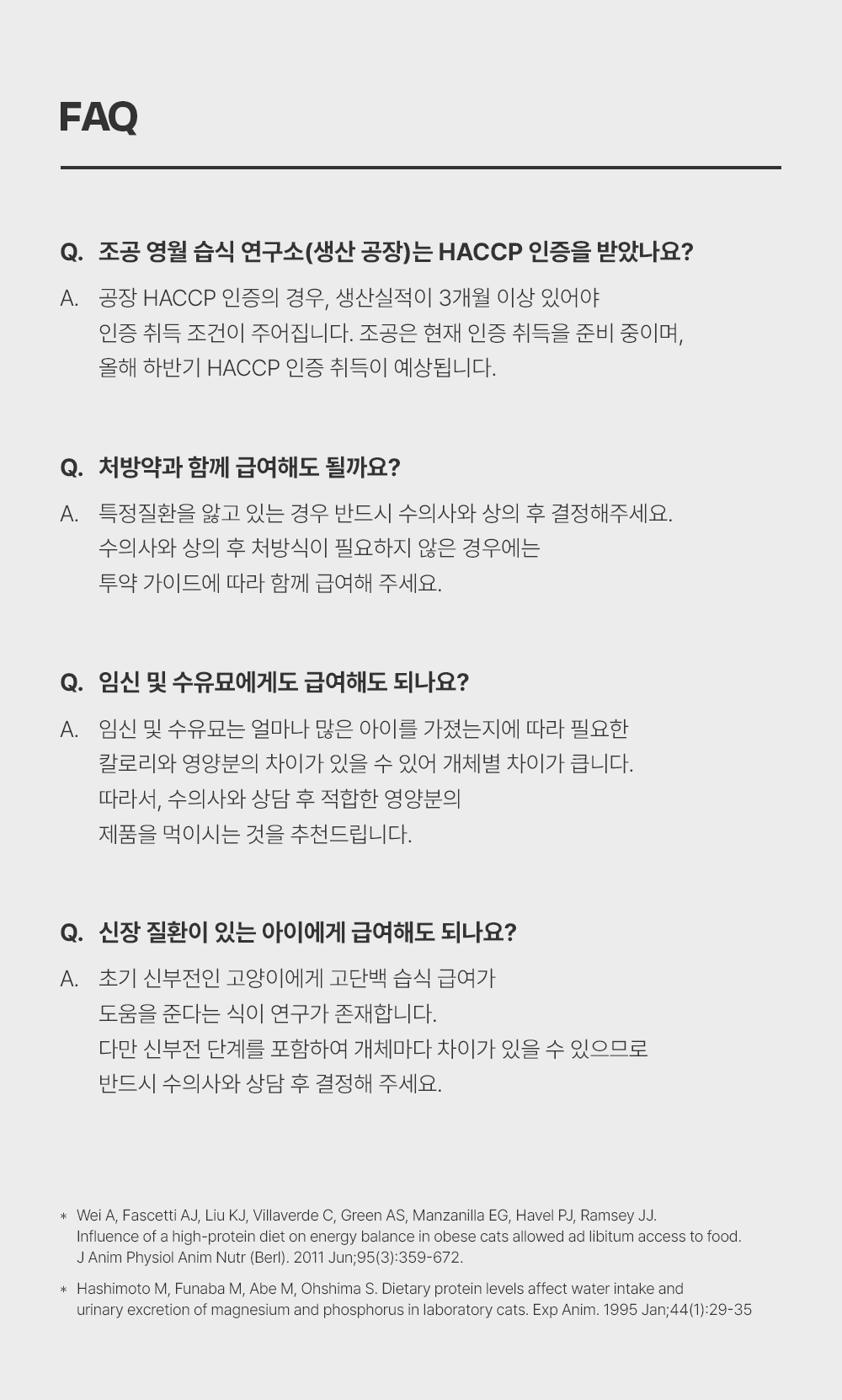 FAQ

Q. 조공 영월 습식 연구소(생산 공장)는 HACCP 인증을 받았나요?

A. 공장 HACCP 인증의 경우, 생산실적이 3개월 이상 있어야 인증 취득 조건이 주어집니다. 조공은 현재 인증 취득을 준비 중이며, 올해 하반기 HACCP 인증 취득이 예상됩니다.

Q. 처방약과 함께 급여해도 될까요?

A. 특정질환을 앓고 있는 경우 반드시 수의사와 상의 후 결정해주세요. 수의사와 상의 후 처방식이 필요하지 않은 경우에는 투약 가이드에 따라 함께 급여해 주세요.

Q. 임신 및 수유묘에게도 급여해도 되나요?

A. 임신 및 수유묘는 얼마나 많은 아이를 가졌는지에 따라 필요한 칼로리와 영양분의 차이가 있을 수 있어 개체별 차이가 큽니다. 따라서, 수의사와 상담 후 적합한 영양분의 제품을 먹이시는 것을 추천드립니다.

Q. 신장 질환이 있는 아이에게 급여해도 되나요?

A. 초기 신부전인 고양이에게 고단백 습식 급여가 도움을 준다는 식이 연구가 존재합니다. 다만 신부전 단계를 포함하여 개체마다 차이가 있을 수 있으므로 반드시 수의사와 상담 후 결정해 주세요.

* Wei A, Fascetti AJ, Liu KJ, Villaverde C, Green AS, Manzanilla EG, Havel PJ, Ramsey JJ. Influence of a high-protein diet on energy balance in obese cats allowed ad libitum access to food. J Anim Physiol Anim Nutr (Berl). 2011 Jun;95(3):359-672.

* Hashimoto M, Funaba M, Abe M, Ohshima S. Dietary protein levels affect water intake and urinary excretion of magnesium and phosphorus in laboratory cats. Exp Anim. 1995 Jan;44(1):29-35